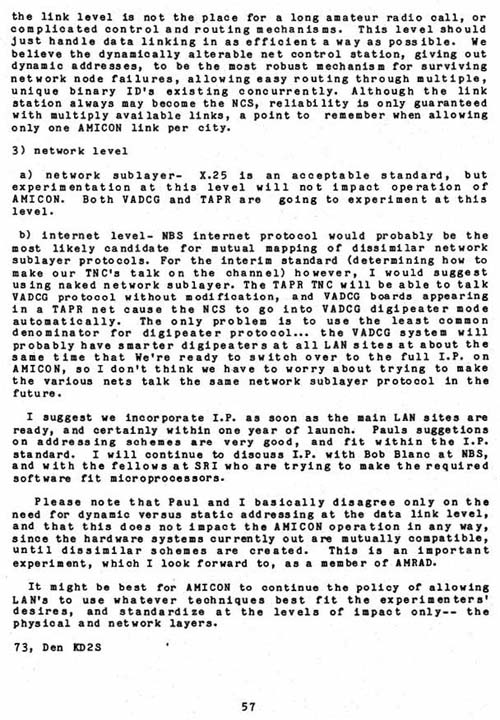 the link level is not the place for a long amateur radio call, or complicated control and routing mechanisms. This level should just handle data linking in as efficient a way as possible. We believe the dynamically alterable net control station, giving out dynamic addresses, to be the most robust mechanism for surviving network node failures, allowing easy routing through multiple, unique binary ID's existing concurrently. Although the link station always may become the NCS, reliability is only guaranteed with multiply available links, a point to remember when allowing only one AMICON link per city.

3) network level

a) network sublayer- X.25 is an acceptable standard, but experimentation at this level will not impact operation of AMICON. Both VADCG and TAPR are going to experiment at this level.

b) internet level- NBS internet protocol would probably be the most likely candidate for mutual mapping of dissimilar network sublayer protocols. For the interim standard (determining how to make our TNC's talk on the channel) however, I would suggest using naked network sublayer. The TAPR TNC will be able to talk VADCG protocol without modification, and VADCG boards appearing in a TAPR net cause the NCS to go into VADCG digipeater mode automatically. The only problem is to use the least common denominator for digipeater protocol... the VADCG system will probably have smarter digipeaters at all LAN sites at about the same time that We're ready to switch over to the full I.P. on AMICON, so I don't think we have to worry about trying to make the various nets talk the same network sublayer protocol in the future.

I suggest we incorporate I.P. as soon as the main LAN sites are ready, and certainly within one year of launch. Pauls suggetions on addressing schemes are very good, and fit within the I.P. standard. I will continue to discuss I.P. with Bob Blanc at NBS, and with the fellows at SRI who are trying to make the required software fit microprocessors.

Please note that Paul and I basically disagree only on the need for dynamic versus static addressing at the data link level, and that this does not impact the AMICON operation in any way, since the hardware systems currently out are mutually compatible, until dissimilar schemes are created. This is an important experiment, which I look forward to, as a member of AMRAD.

It might be best for AMICON to continue the policy of allowing LAN's to use whatever techniques best fit the experimenters' desires, and standardize at the levels of impact only-- the physical and network layers.

73, Den KD2S

57